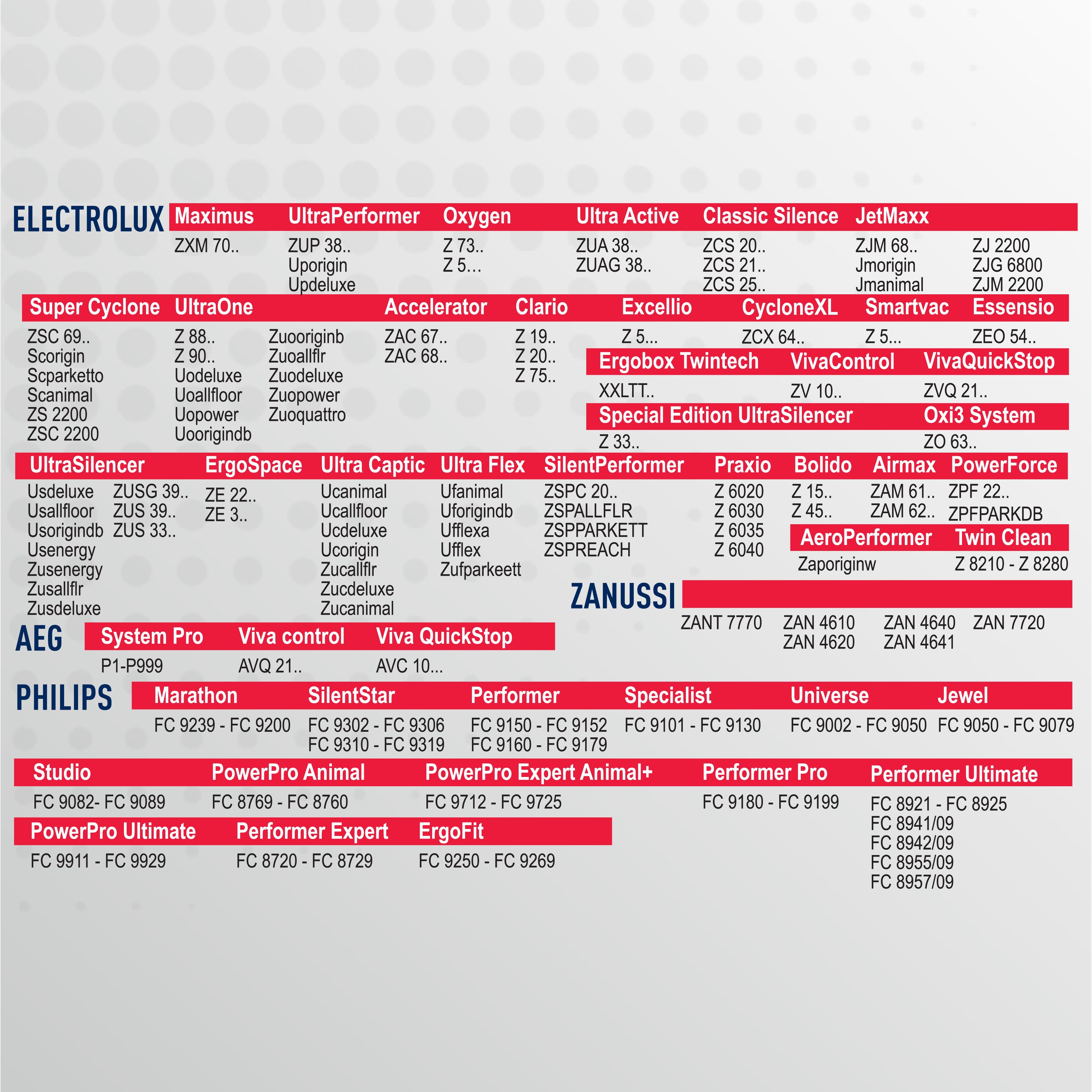 ELECTROLUX

Maximus
ZXM 70..

UltraPerformer
ZUP 38..
Uporigin
Updeluxe

Oxygen
Z 73..
Z 5…

Ultra Active
ZUA 38..
ZUAG 38..

Classic Silence
ZCS 20..
ZCS 21..
ZCS 25..

JetMaxx
ZJM 68..
Jmorigin
Jmanimal
ZJ 2200
ZJG 6800
ZJM 2200

Super Cyclone
ZSC 69..
Scorigin
Scparketto
Scanimal
ZS 2200
ZSC 2200

UltraOne
Z 88..
Z 90..
Uodeluxe
Uoallfloor
Uopower
Uoorigindb
Zuooriginb
Zuoallflr
Zuodeluxe
Zuopower
Zuoquattro

Accelerator
ZAC 67..
ZAC 68..

Clario
Z 19..
Z 20..
Z 75..

Excellio
Z 5...

CycloneXL
ZCX 64..

Smartvac
Z 5...

Essensio
ZEO 54..

Ergobox Twintech
XXLTT..

VivaControl
ZV 10..

VivaQuickStop
ZVQ 21..

Special Edition UltraSilencer
Z 33..

Oxi3 System
ZO 63..

UltraSilencer
Usdeluxe
Usallfloor
Usorigindb
Usenergy
Zusenergy
Zusallflr
Zusdeluxe
ZUSG 39..
ZUS 39..
ZUS 33..

ErgoSpace
ZE 22..
ZE 3..

Ultra Captic
Ucanimal
Ucallfloor
Ucdeluxe
Ucorigin
Zucallflr
Zucdeluxe
Zucanimal

Ultra Flex
Ufanimal
Uforigindb
Ufflexa
Ufflex
Zufparkeett

SilentPerformer
ZSPC 20..
ZSPALLFLR
ZSPPARKETT
ZSPREACH

Praxio
Z 6020
Z 6030
Z 6035
Z 6040

Bolido
Z 15..
Z 45..

Airmax
ZAM 61..
ZAM 62..

PowerForce
ZPF 22..
ZPFPARKDB

AeroPerformer
Zaporiginw

Twin Clean
Z 8210 - Z 8280

ZANUSSI
ZANT 7770
ZAN 4610
ZAN 4620
ZAN 4640
ZAN 4641
ZAN 7720

AEG
System Pro
P1-P999

Viva control
AVQ 21..

Viva QuickStop
AVC 10...

PHILIPS
Marathon
FC 9239 - FC 9200

SilentStar
FC 9302 - FC 9306
FC 9310 - FC 9319

Performer
FC 9150 - FC 9152
FC 9160 - FC 9179

Specialist
FC 9101 - FC 9130

Universe
FC 9002 - FC 9050

Jewel
FC 9050 - FC 9079

Studio
FC 9082- FC 9089

PowerPro Animal
FC 8769 - FC 8760

PowerPro Expert Animal+
FC 9712 - FC 9725

Performer Pro
FC 9180 - FC 9199

Performer Ultimate
FC 8921 - FC 8925
FC 8941/09
FC 8942/09
FC 8955/09
FC 8957/09

PowerPro Ultimate
FC 9911 - FC 9929

Performer Expert
FC 8720 - FC 8729

ErgoFit
FC 9250 - FC 9269